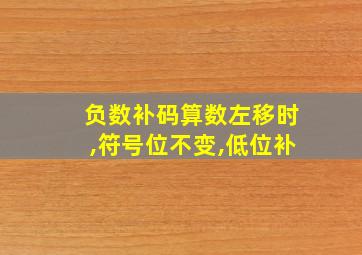 负数补码算数左移时,符号位不变,低位补